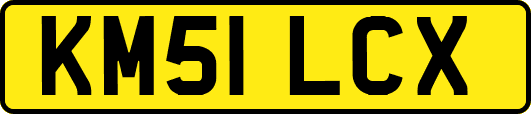 KM51 LCX